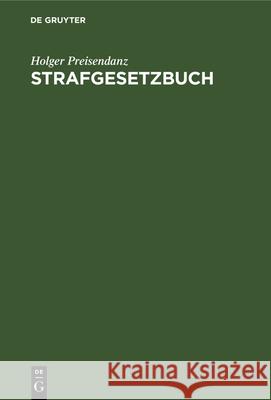 DE GRUYTER

Holger Preisendanz
STRAFGESETZBUCH

DE
G

Kraina Książek